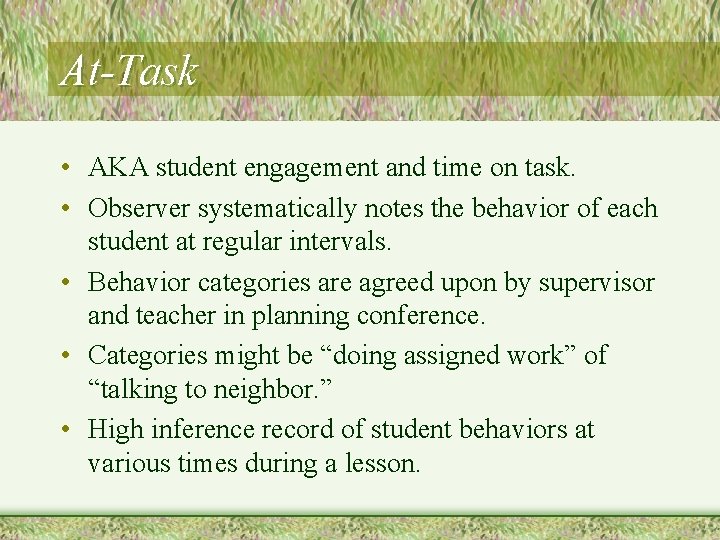 At-Task

• AKA student engagement and time on task.
• Observer systematically notes the behavior of each student at regular intervals.
• Behavior categories are agreed upon by supervisor and teacher in planning conference.
• Categories might be "doing assigned work" of "talking to neighbor."
• High inference record of student behaviors at various times during a lesson.